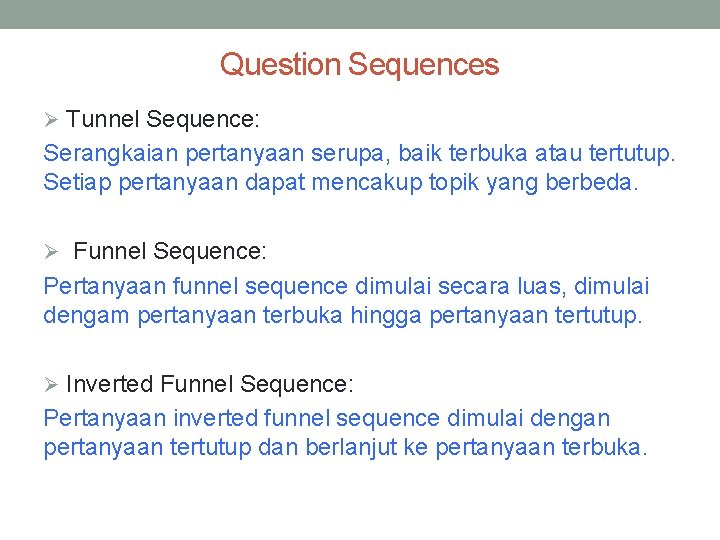 Question Sequences

➢ Tunnel Sequence:

Serangkaian pertanyaan serupa, baik terbuka atau tertutup. Setiap pertanyaan dapat mencakup topik yang berbeda.

➢ Funnel Sequence:

Pertanyaan funnel sequence dimulai secara luas, dimulai dengam pertanyaan terbuka hingga pertanyaan tertutup.

➢ Inverted Funnel Sequence:

Pertanyaan inverted funnel sequence dimulai dengan pertanyaan tertutup dan berlanjut ke pertanyaan terbuka.